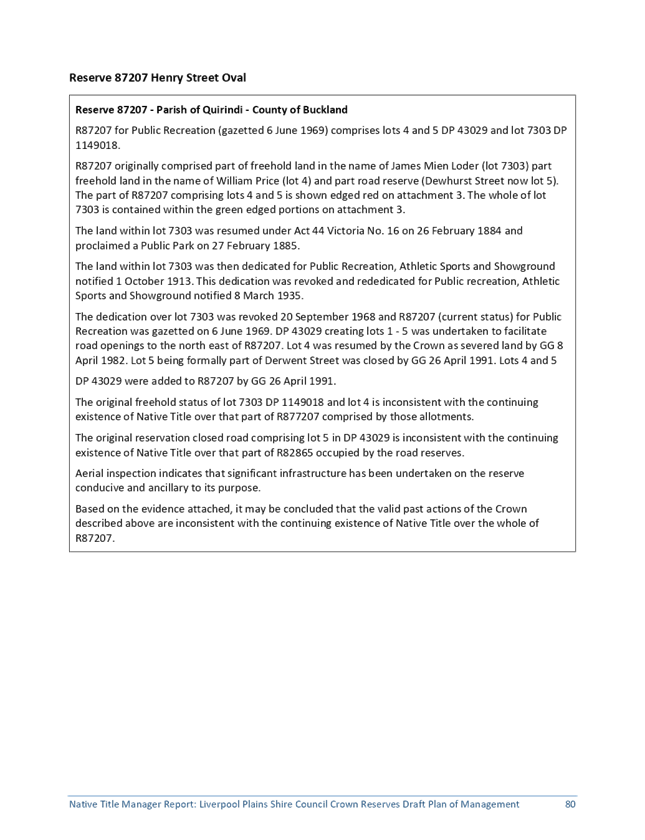 Reserve 87207 Henry Street Oval

Reserve 87207 - Parish of Quirindi - County of Buckland

R87207 for Public Recreation (gazetted 6 June 1969) comprises lots 4 and 5 DP 43029 and lot 7303 DP 1149018.

R87207 originally comprised part of freehold land in the name of James Mien Loder (lot 7303) part freehold land in the name of William Price (lot 4) and part road reserve (Dewhurst Street now lot 5). The part of R87207 comprising lots 4 and 5 is shown edged red on attachment 3. The whole of lot 7303 is contained within the green edged portions on attachment 3.

The land within lot 7303 was resumed under Act 44 Victoria No. 16 on 26 February 1884 and proclaimed a Public Park on 27 February 1885.

The land within lot 7303 was then dedicated for Public Recreation, Athletic Sports and Showground notified 1 October 1913. This dedication was revoked and rededicated for Public recreation, Athletic Sports and Showground notified 8 March 1935.

The dedication over lot 7303 was revoked 20 September 1968 and R87207 (current status) for Public Recreation was gazetted on 6 June 1969. DP 43029 creating lots 1 - 5 was undertaken to facilitate road openings to the north east of R87207. Lot 4 was resumed by the Crown as severed land by GG 8 April 1982. Lot 5 being formally part of Derwent Street was closed by GG 26 April 1991. Lots 4 and 5

DP 43029 were added to R87207 by GG 26 April 1991.

The original freehold status of lot 7303 DP 1149018 and lot 4 is inconsistent with the continuing existence of Native Title over that part of R877207 comprised by those allotments.

The original reservation closed road comprising lot 5 in DP 43029 is inconsistent with the continuing existence of Native Title over that part of R82865 occupied by the road reserves.

Aerial inspection indicates that significant infrastructure has been undertaken on the reserve conducive and ancillary to its purpose.

Based on the evidence attached, it may be concluded that the valid past actions of the Crown described above are inconsistent with the continuing existence of Native Title over the whole of R87207.

Native Title Manager Report: Liverpool Plains Shire Council Crown Reserves Draft Plan of Management 80